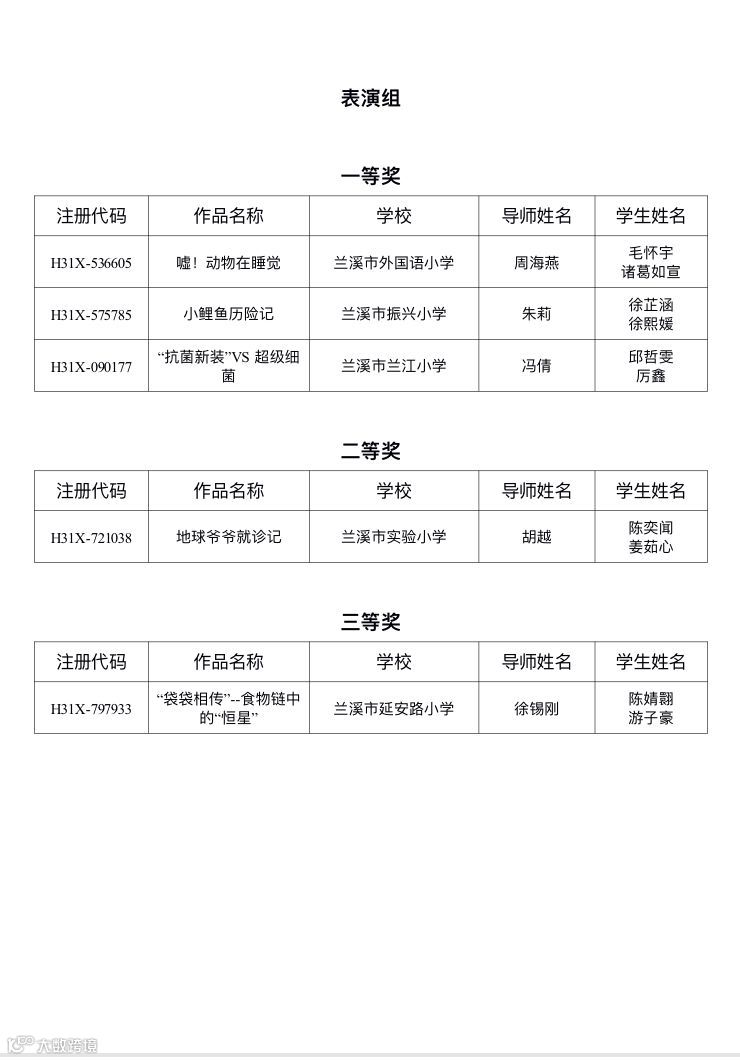 表演组

一等奖

| 注册代码 | 作品名称 | 学校 | 导师姓名 | 学生姓名 |
|---|---|---|---|---|
| H31X-536605 | 嘘！动物在睡觉 | 兰溪市外国语小学 | 周海燕 | 毛怀宇 诸葛如宣 |
| H31X-575785 | 小鲤鱼历险记 | 兰溪市振兴小学 | 朱莉 | 徐芷涵 徐熙媛 |
| H31X-090177 | “抗菌新装”VS 超级细菌 | 兰溪市兰江小学 | 冯倩 | 邱哲雯 厉鑫 |

二等奖

| 注册代码 | 作品名称 | 学校 | 导师姓名 | 学生姓名 |
|---|---|---|---|---|
| H31X-721038 | 地球爷爷就诊记 | 兰溪市实验小学 | 胡越 | 陈奕闻 姜茹心 |

三等奖

| 注册代码 | 作品名称 | 学校 | 导师姓名 | 学生姓名 |
|---|---|---|---|---|
| H31X-797933 | “袋袋相传”--食物链中的“恒星” | 兰溪市延安路小学 | 徐锡刚 | 陈婧翾 游子豪 |

大数跨境